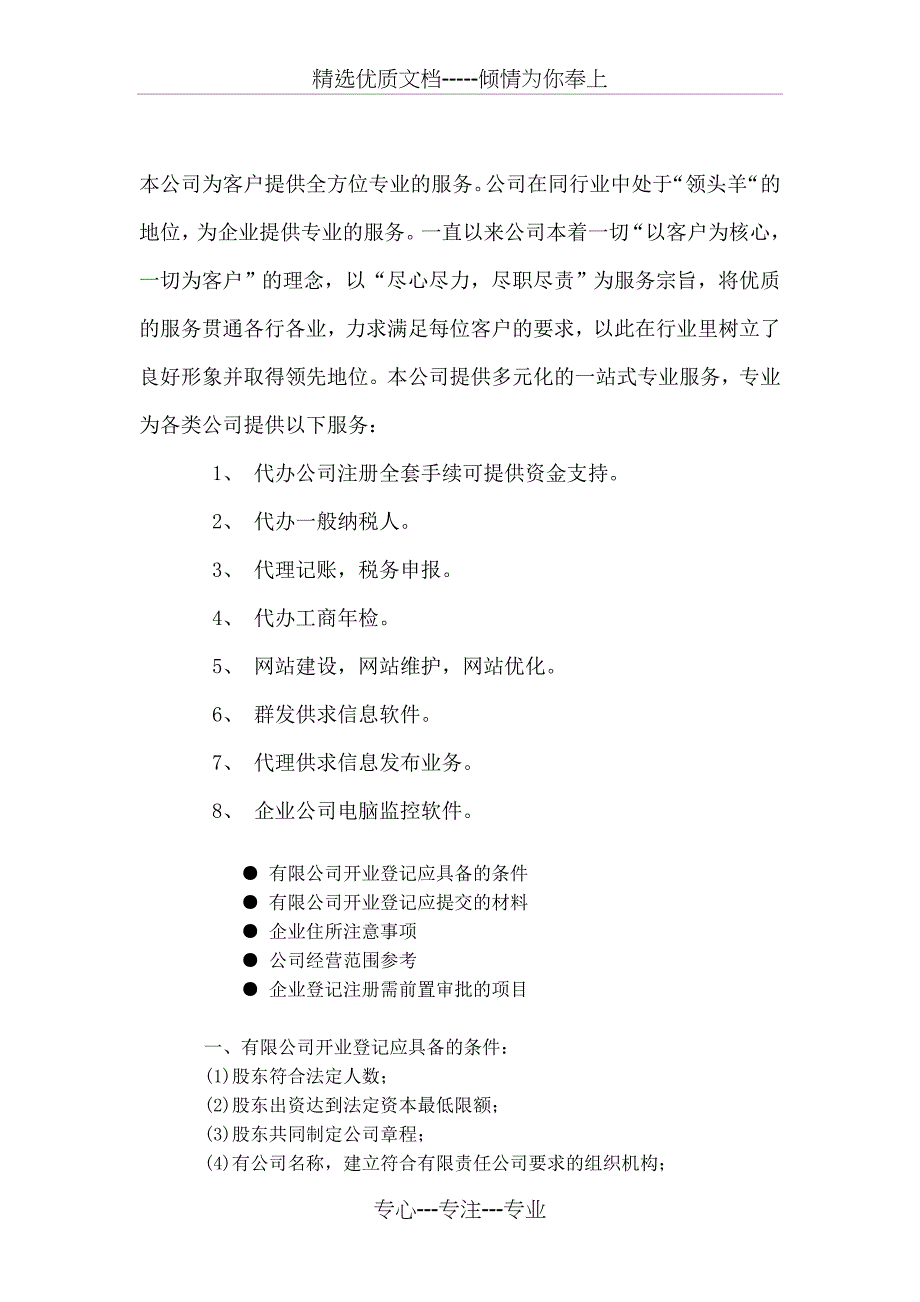 精选优质文档-----倾情为你奉上

本公司为客户提供全方位专业的服务。公司在同行业中处于“领头羊“的地位，为企业提供专业的服务。一直以来公司本着一切“以客户为核心，一切为客户”的理念，以“尽心尽力，尽职尽责”为服务宗旨，将优质的服务贯通各行各业，力求满足每位客户的要求，以此在行业里树立了良好形象并取得领先地位。本公司提供多元化的一站式专业服务，专业为各类公司提供以下服务：

1、 代办公司注册全套手续可提供资金支持。

2、 代办一般纳税人。

3、 代理记账，税务申报。

4、 代办工商年检。

5、 网站建设，网站维护，网站优化。

6、 群发供求信息软件。

7、 代理供求信息发布业务。

8、 企业公司电脑监控软件。

● 有限公司开业登记应具备的条件
● 有限公司开业登记应提交的材料
● 企业住所注意事项
● 公司经营范围参考
● 企业登记注册需前置审批的项目

一、有限公司开业登记应具备的条件：
(1)股东符合法定人数；
(2)股东出资达到法定资本最低限额；
(3)股东共同制定公司章程；
(4)有公司名称，建立符合有限责任公司要求的组织机构；

专心---专注---专业